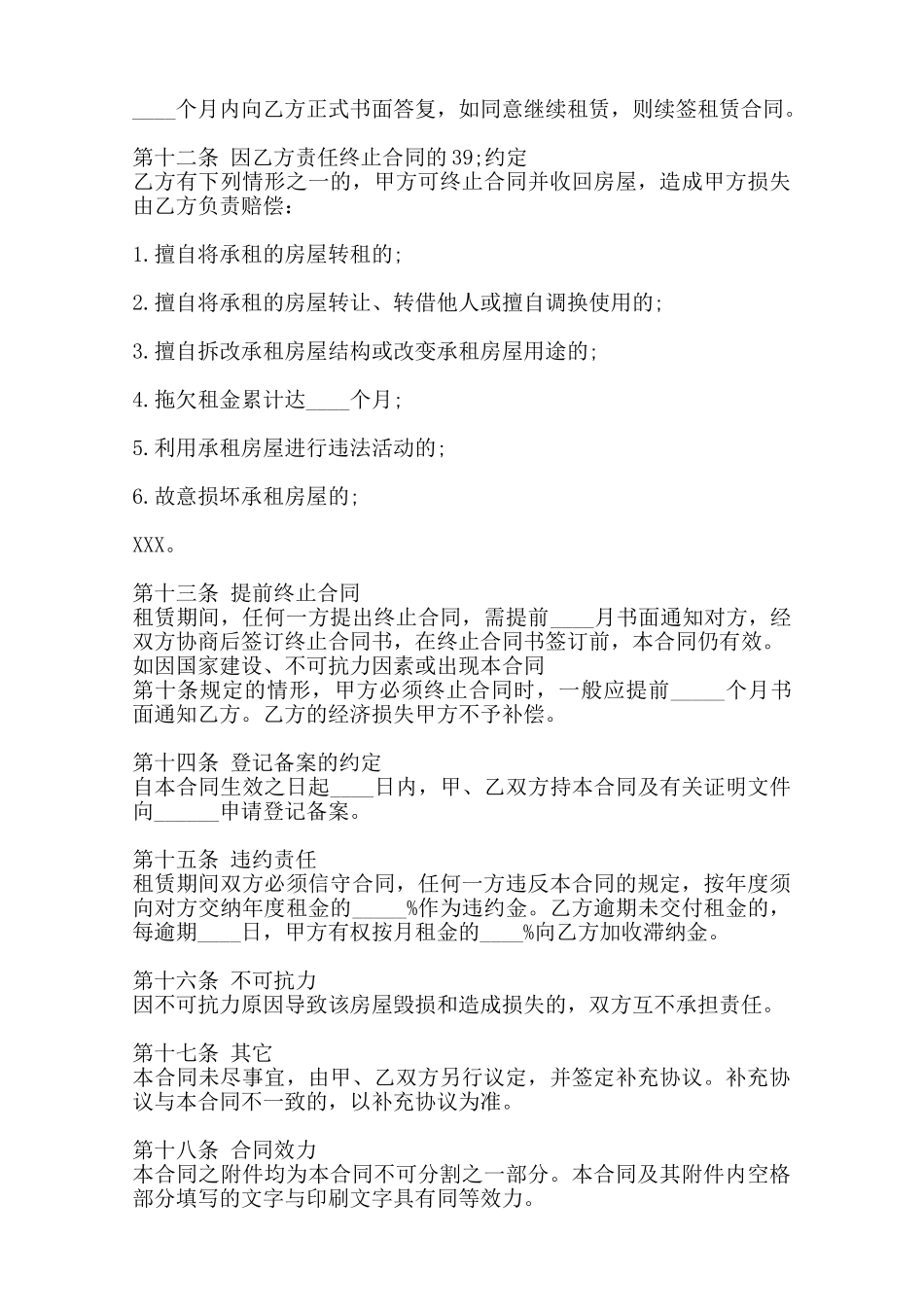 ____个月内向乙方正式书面答复，如同意继续租赁，则续签租赁合同。

第十二条 因乙方责任终止合同的39;约定
乙方有下列情形之一的，甲方可终止合同并收回房屋，造成甲方损失由乙方负责赔偿：

1.擅自将承租的房屋转租的;

2.擅自将承租的房屋转让、转借他人或擅自调换使用的;

3.擅自拆改承租房屋结构或改变承租房屋用途的;

4.拖欠租金累计达____个月;

5.利用承租房屋进行违法活动的;

6.故意损坏承租房屋的;

XXX。

第十三条 提前终止合同
租赁期间，任何一方提出终止合同，需提前____月书面通知对方，经双方协商后签订终止合同书，在终止合同书签订前，本合同仍有效。
如因国家建设、不可抗力因素或出现本合同
第十条规定的情形，甲方必须终止合同时，一般应提前_____个月书面通知乙方。乙方的经济损失甲方不予补偿。

第十四条 登记备案的约定
自本合同生效之日起____日内，甲、乙双方持本合同及有关证明文件向______申请登记备案。

第十五条 违约责任
租赁期间双方必须信守合同，任何一方违反本合同的规定，按年度须向对方交纳年度租金的_____%作为违约金。乙方逾期未交付租金的，每逾期____日，甲方有权按月租金的____%向乙方加收滞纳金。

第十六条 不可抗力
因不可抗力原因导致该房屋毁损和造成损失的，双方互不承担责任。

第十七条 其它
本合同未尽事宜，由甲、乙双方另行议定，并签定补充协议。补充协议与本合同不一致的，以补充协议为准。

第十八条 合同效力
本合同之附件均为本合同不可分割之一部分。本合同及其附件内空格部分填写的文字与印刷文字具有同等效力。